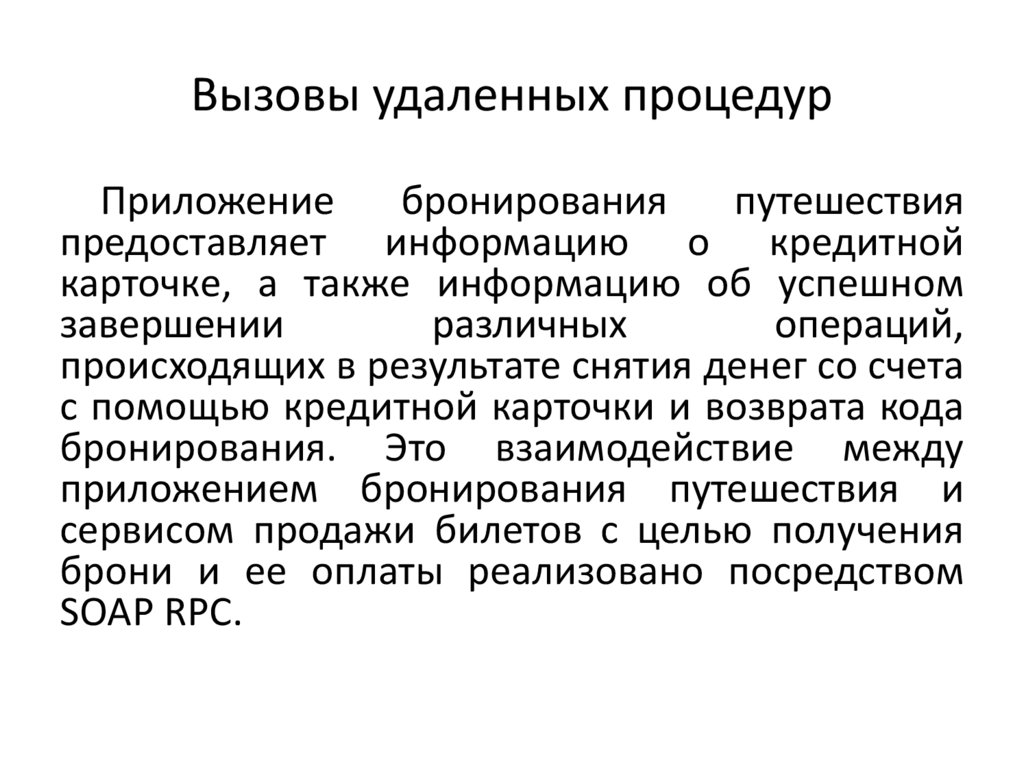 Вызовы удаленных процедур

Приложение бронирования путешествия предоставляет информацию о кредитной карточке, а также информацию об успешном завершении различных операций, происходящих в результате снятия денег со счета с помощью кредитной карточки и возврата кода бронирования. Это взаимодействие между приложением бронирования путешествия и сервисом продажи билетов с целью получения брони и ее оплаты реализовано посредством SOAP RPC.